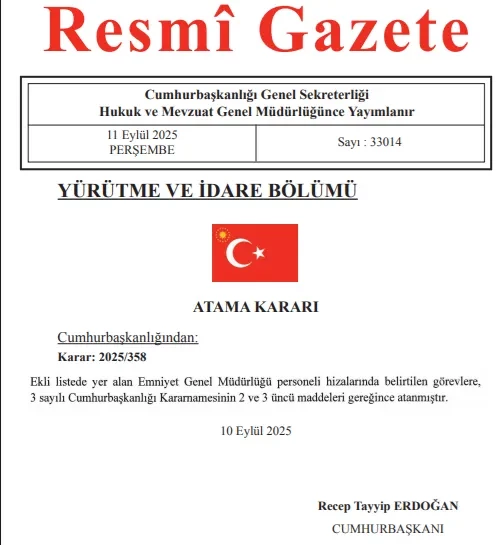 Resmî Gazete

Cumhurbaşkanlığı Genel Sekreterliği
Hukuk ve Mevzuat Genel Müdürlüğünce Yayımlanır

| 11 Eylül 2025 PERŞEMBE | Sayı : 33014 |
|---|---|

YÜRÜTME VE İDARE BÖLÜMÜ

ATAMA KARARI

Cumhurbaşkanlığından:

Karar: 2025/358

Ekli listede yer alan Emniyet Genel Müdürlüğü personeli hizalarında belirtilen görevlere, 3 sayılı Cumhurbaşkanlığı Kararnamesinin 2 ve 3 üncü maddeleri gereğince atanmıştır.

10 Eylül 2025

Recep Tayyip ERDOĞAN
CUMHURBAŞKANI